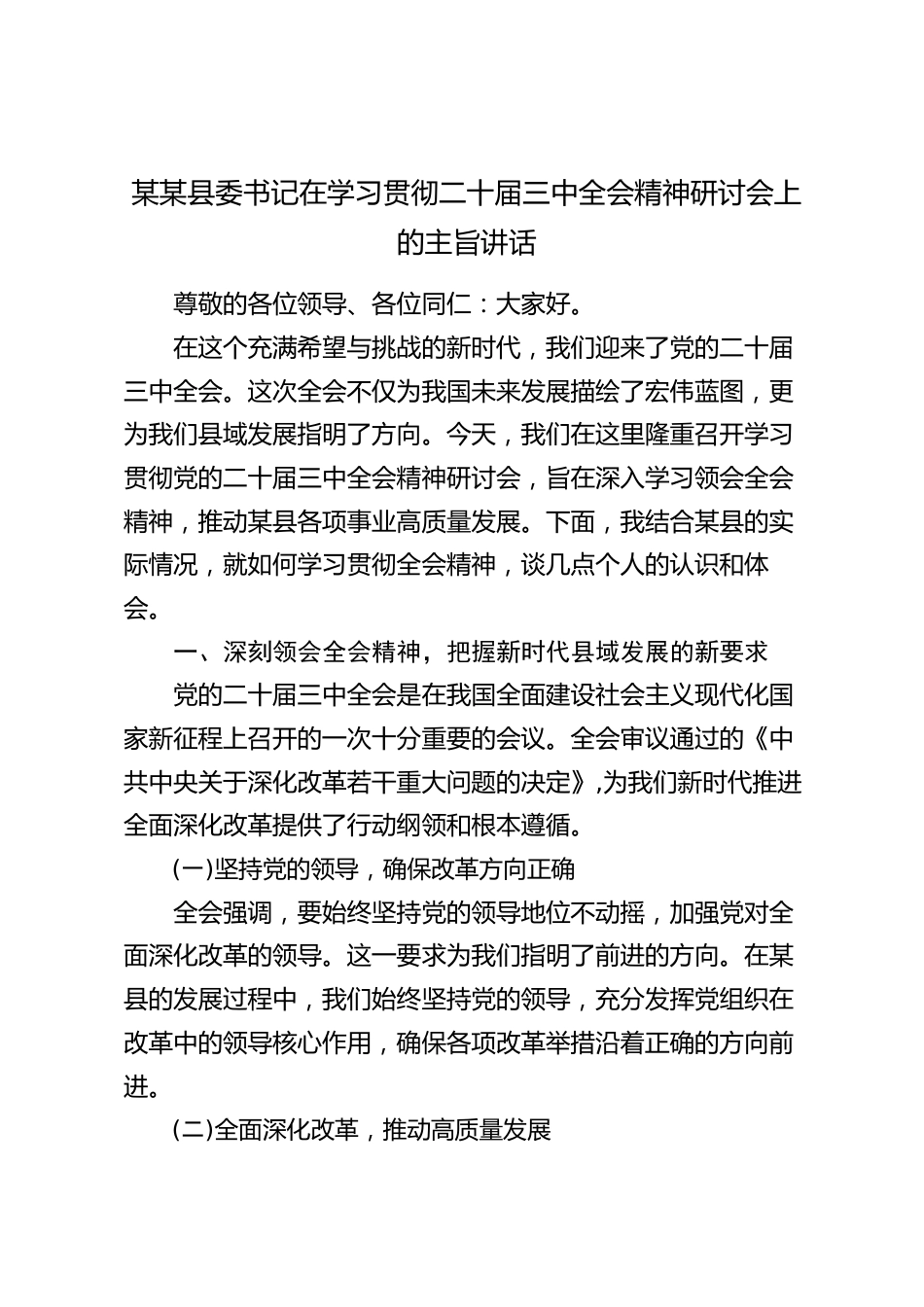 某某县委书记在学习贯彻二十届三中全会精神研讨会上的主旨讲话

尊敬的各位领导、各位同仁：大家好。

在这个充满希望与挑战的新时代，我们迎来了党的二十届三中全会。这次全会不仅为我国未来发展描绘了宏伟蓝图，更为我们县域发展指明了方向。今天，我们在这里隆重召开学习贯彻党的二十届三中全会精神研讨会，旨在深入学习领会全会精神，推动某县各项事业高质量发展。下面，我结合某县的实际情况，就如何学习贯彻全会精神，谈几点个人的认识和体会。

一、深刻领会全会精神，把握新时代县域发展的新要求

党的二十届三中全会是在我国全面建设社会主义现代化国家新征程上召开的一次十分重要的会议。全会审议通过的《中共中央关于深化改革若干重大问题的决定》,为我们新时代推进全面深化改革提供了行动纲领和根本遵循。

(一)坚持党的领导，确保改革方向正确

全会强调，要始终坚持党的领导地位不动摇，加强党对全面深化改革的领导。这一要求为我们指明了前进的方向。在某县的发展过程中，我们始终坚持党的领导，充分发挥党组织在改革中的领导核心作用，确保各项改革举措沿着正确的方向前进。

(二)全面深化改革，推动高质量发展